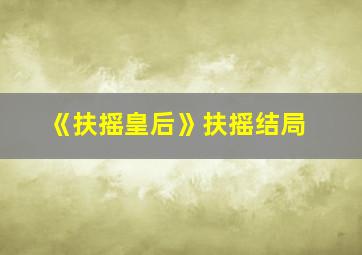 《扶摇皇后》扶摇结局